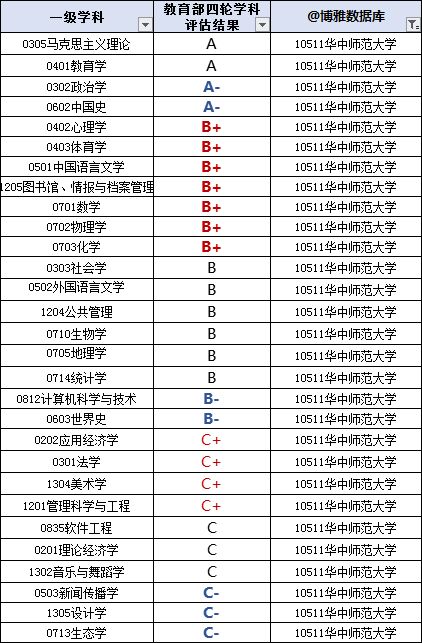 | 一级学科 | 教育部四轮学科评估结果 | @博雅数据库 |
|---|---|---|
| 0305马克思主义理论 | A | 10511华中师范大学 |
| 0401教育学 | A | 10511华中师范大学 |
| 0302政治学 | A- | 10511华中师范大学 |
| 0602中国史 | A- | 10511华中师范大学 |
| 0402心理学 | B+ | 10511华中师范大学 |
| 0403体育学 | B+ | 10511华中师范大学 |
| 0501中国语言文学 | B+ | 10511华中师范大学 |
| 1205图书馆、情报与档案管理 | B+ | 10511华中师范大学 |
| 0701数学 | B+ | 10511华中师范大学 |
| 0702物理学 | B+ | 10511华中师范大学 |
| 0703化学 | B+ | 10511华中师范大学 |
| 0303社会学 | B | 10511华中师范大学 |
| 0502外国语言文学 | B | 10511华中师范大学 |
| 1204公共管理 | B | 10511华中师范大学 |
| 0710生物学 | B | 10511华中师范大学 |
| 0705地理学 | B | 10511华中师范大学 |
| 0714统计学 | B | 10511华中师范大学 |
| 0812计算机科学与技术 | B- | 10511华中师范大学 |
| 0603世界史 | B- | 10511华中师范大学 |
| 0202应用经济学 | C+ | 10511华中师范大学 |
| 0301法学 | C+ | 10511华中师范大学 |
| 1304美术学 | C+ | 10511华中师范大学 |
| 1201管理科学与工程 | C+ | 10511华中师范大学 |
| 0835软件工程 | C | 10511华中师范大学 |
| 0201理论经济学 | C | 10511华中师范大学 |
| 1302音乐与舞蹈学 | C | 10511华中师范大学 |
| 0503新闻传播学 | C- | 10511华中师范大学 |
| 1305设计学 | C- | 10511华中师范大学 |
| 0713生态学 | C- | 10511华中师范大学 |